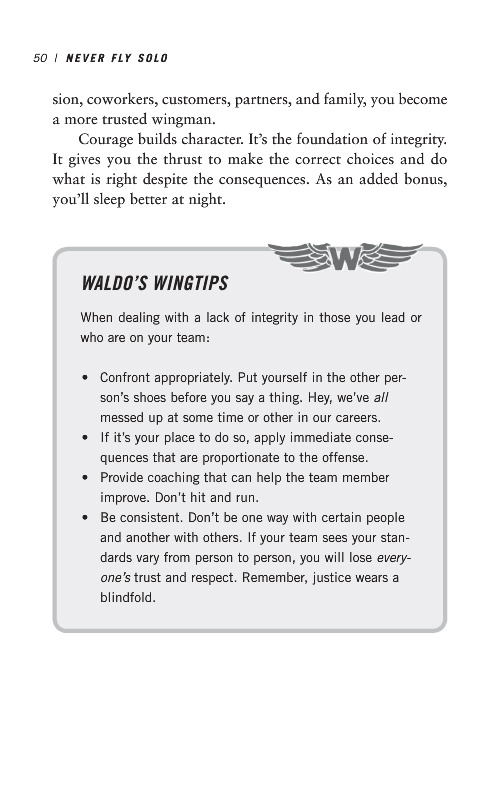 50 | NEVER FLY SOLO

sion, coworkers, customers, partners, and family, you become a more trusted wingman.

Courage builds character. It's the foundation of integrity. It gives you the thrust to make the correct choices and do what is right despite the consequences. As an added bonus, you'll sleep better at night.

W

WALDO'S WINGTIPS

When dealing with a lack of integrity in those you lead or who are on your team:

• Confront appropriately. Put yourself in the other person's shoes before you say a thing. Hey, we've all messed up at some time or other in our careers.
• If it's your place to do so, apply immediate consequences that are proportionate to the offense.
• Provide coaching that can help the team member improve. Don't hit and run.
• Be consistent. Don't be one way with certain people and another with others. If your team sees your standards vary from person to person, you will lose everyone's trust and respect. Remember, justice wears a blindfold.